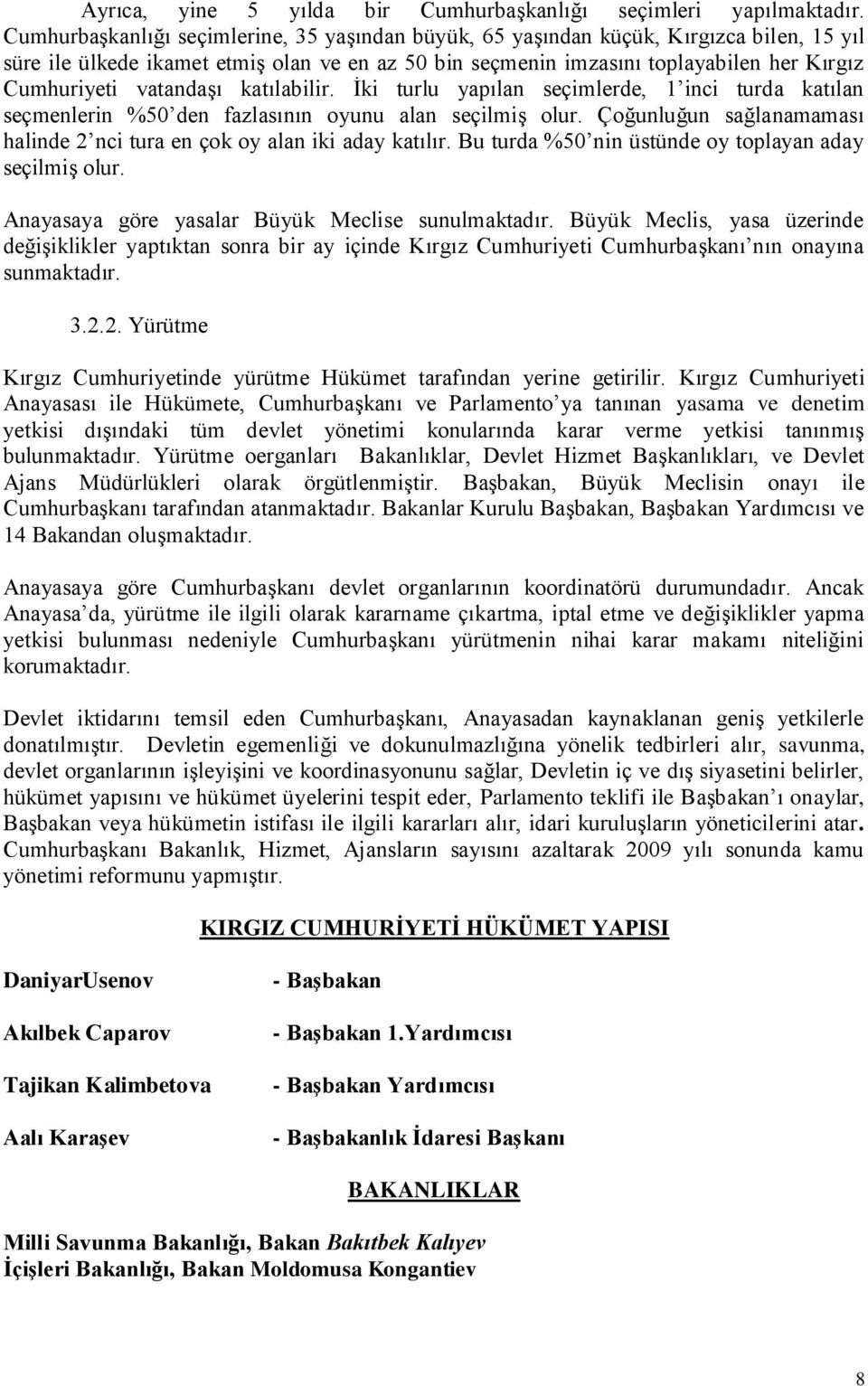 Ayrıca, yine 5 yılda bir Cumhurbaşkanlığı seçimleri yapılmaktadır. Cumhurbaşkanlığı seçimlerine, 35 yaşından büyük, 65 yaşından küçük, Kırgızca bilen, 15 yıl süre ile ülkede ikamet etmiş olan ve en az 50 bin seçmenin imzasını toplayabilen her Kırgız Cumhuriyeti vatandaşı katılabilir. İki turlu yapılan seçimlerde, 1'inci turda katılan seçmenlerin %50'den fazlasının oyunu alan seçilmiş olur. Çoğunluğun sağlanamaması halinde 2'nci tura en çok oy alan iki aday katılır. Bu turda %50'nin üstünde oy toplayan aday seçilmiş olur.

Anayasaya göre yasalar Büyük Meclise sunulmaktadır. Büyük Meclis, yasa üzerinde değişiklikler yaptıktan sonra bir ay içinde Kırgız Cumhuriyeti Cumhurbaşkanı'nın onayına sunmaktadır.

3.2.2. Yürütme

Kırgız Cumhuriyetinde yürütme Hükümet tarafından yerine getirilir. Kırgız Cumhuriyeti Anayasası ile Hükümete, Cumhurbaşkanı ve Parlamento'ya tanınan yasama ve denetim yetkisi dışındaki tüm devlet yönetimi konularında karar verme yetkisi tanınmış bulunmaktadır. Yürütme oerganları Bakanlıklar, Devlet Hizmet Başkanlıkları, ve Devlet Ajans Müdürlükleri olarak örgütlenmiştir. Başbakan, Büyük Meclisin onayı ile Cumhurbaşkanı tarafından atanmaktadır. Bakanlar Kurulu Başbakan, Başbakan Yardımcısı ve 14 Bakandan oluşmaktadır.

Anayasaya göre Cumhurbaşkanı devlet organlarının koordinatörü durumundadır. Ancak Anayasa'da, yürütme ile ilgili olarak kararname çıkartma, iptal etme ve değişiklikler yapma yetkisi bulunması nedeniyle Cumhurbaşkanı yürütmenin nihai karar makamı niteliğini korumaktadır.

Devlet iktidarını temsil eden Cumhurbaşkanı, Anayasadan kaynaklanan geniş yetkilerle donatılmıştır. Devletin egemenliği ve dokunulmazlığına yönelik tedbirleri alır, savunma, devlet organlarının işleyişini ve koordinasyonunu sağlar, Devletin iç ve dış siyasetini belirler, hükümet yapısını ve hükümet üyelerini tespit eder, Parlamento teklifi ile Başbakan'ı onaylar, Başbakan veya hükümetin istifası ile ilgili kararları alır, idari kuruluşların yöneticilerini atar. Cumhurbaşkanı Bakanlık, Hizmet, Ajansların sayısını azaltarak 2009 yılı sonunda kamu yönetimi reformunu yapmıştır.

KIRGIZ CUMHURİYETİ HÜKÜMET YAPISI

DaniyarUsenov - Başbakan

Akılbek Caparov - Başbakan 1.Yardımcısı

Tajikan Kalimbetova - Başbakan Yardımcısı

Aalı Karaşev - Başbakanlık İdaresi Başkanı

BAKANLIKLAR

Milli Savunma Bakanlığı, Bakan Bakıtbek Kalıyev
İçişleri Bakanlığı, Bakan Moldomusa Kongantiev

8